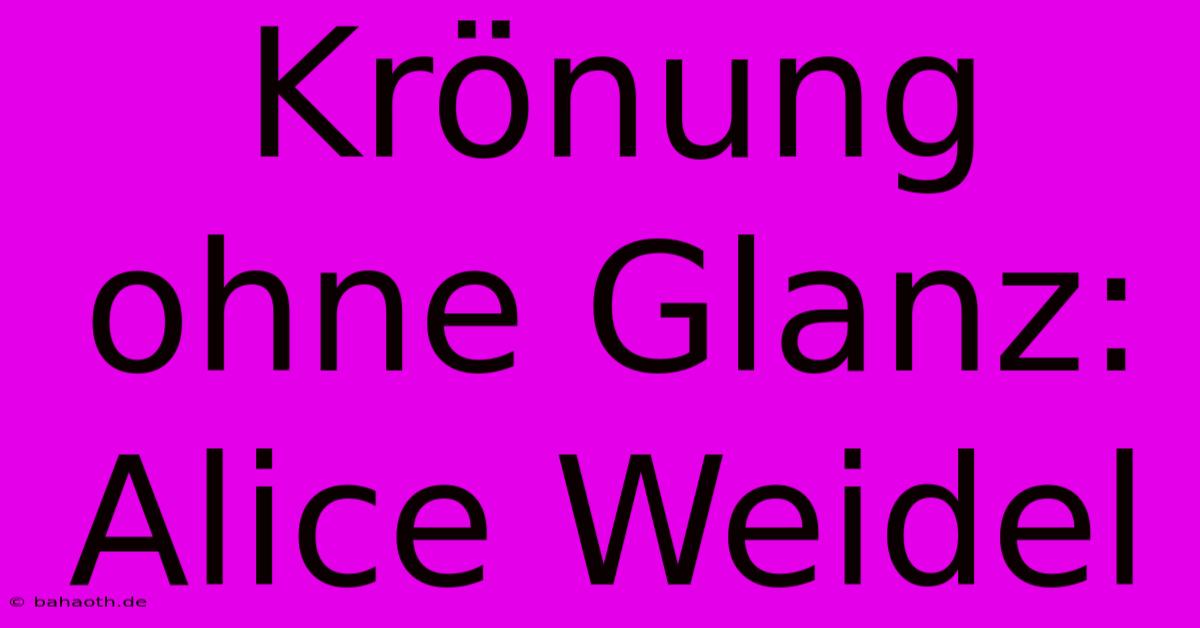 Krönung ohne Glanz: Alice Weidel

© bahaoth.de